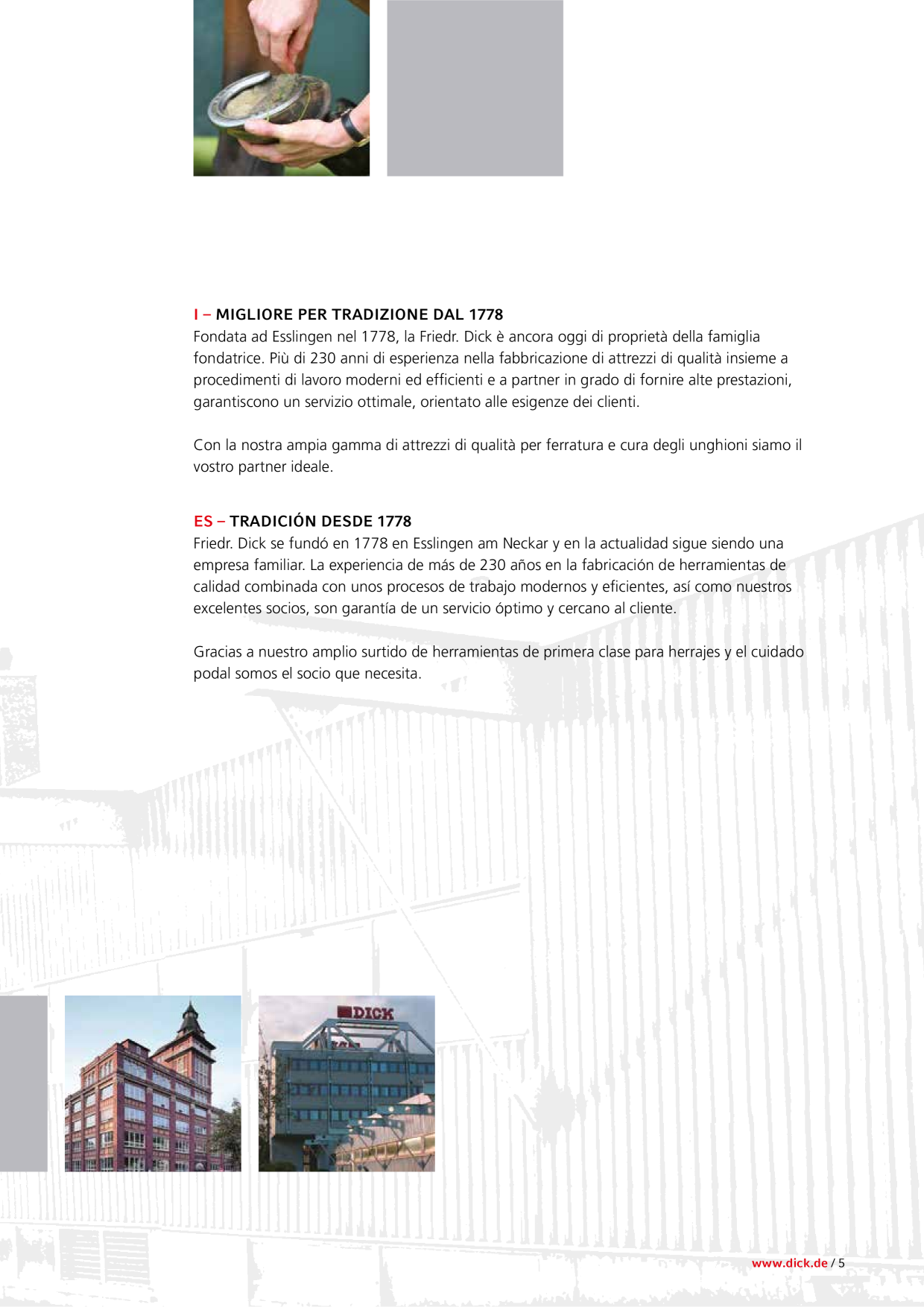 I – MIGLIORE PER TRADIZIONE DAL 1778
Fondata ad Esslingen nel 1778, la Friedr. Dick è ancora oggi di proprietà della famiglia fondatrice. Più di 230 anni di esperienza nella fabbricazione di attrezzi di qualità insieme a procedimenti di lavoro moderni ed efficienti e a partner in grado di fornire alte prestazioni, garantiscono un servizio ottimale, orientato alle esigenze dei clienti.

Con la nostra ampia gamma di attrezzi di qualità per ferratura e cura degli unghioni siamo il vostro partner ideale.

ES – TRADICIÓN DESDE 1778
Friedr. Dick se fundó en 1778 en Esslingen am Neckar y en la actualidad sigue siendo una empresa familiar. La experiencia de más de 230 años en la fabricación de herramientas de calidad combinada con unos procesos de trabajo modernos y eficientes, así como nuestros excelentes socios, son garantía de un servicio óptimo y cercano al cliente.

Gracias a nuestro amplio surtido de herramientas de primera clase para herrajes y el cuidado podal somos el socio que necesita.

DICK

www.dick.de / 5